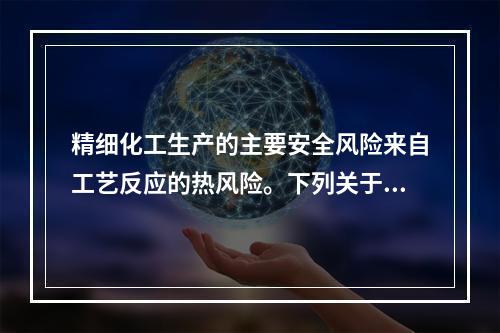 精细化工生产的主要安全风险来自工艺反应的热风险。下列关于...